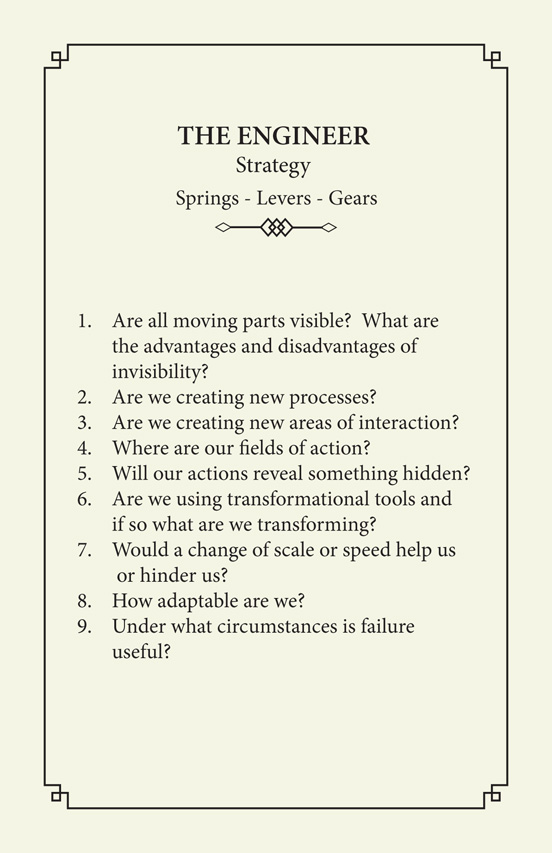 THE ENGINEER
Strategy
Springs - Levers - Gears

1. Are all moving parts visible? What are the advantages and disadvantages of invisibility?
2. Are we creating new processes?
3. Are we creating new areas of interaction?
4. Where are our fields of action?
5. Will our actions reveal something hidden?
6. Are we using transformational tools and if so what are we transforming?
7. Would a change of scale or speed help us or hinder us?
8. How adaptable are we?
9. Under what circumstances is failure useful?